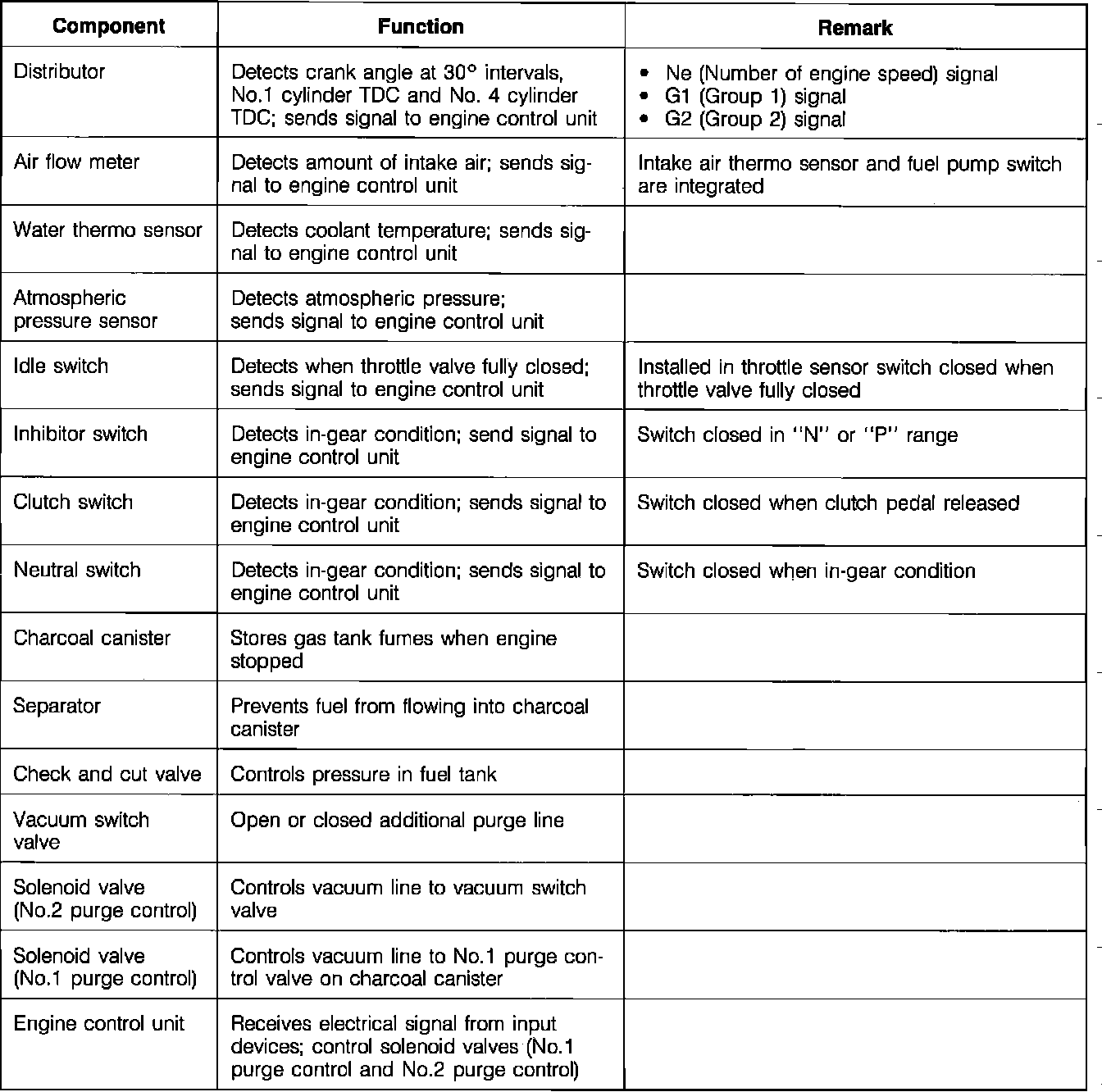 | Component | Function | Remark |
|---|---|---|
| Distributor | Detects crank angle at 30° intervals, No.1 cylinder TDC and No. 4 cylinder TDC; sends signal to engine control unit | • Ne (Number of engine speed) signal • G1 (Group 1) signal • G2 (Group 2) signal |
| Air flow meter | Detects amount of intake air; sends signal to engine control unit | Intake air thermo sensor and fuel pump switch are integrated |
| Water thermo sensor | Detects coolant temperature; sends signal to engine control unit | |
| Atmospheric pressure sensor | Detects atmospheric pressure; sends signal to engine control unit | |
| Idle switch | Detects when throttle valve fully closed; sends signal to engine control unit | Installed in throttle sensor switch closed when throttle valve fully closed |
| Inhibitor switch | Detects in-gear condition; send signal to engine control unit | Switch closed in "N" or "P" range |
| Clutch switch | Detects in-gear condition; sends signal to engine control unit | Switch closed when clutch pedal released |
| Neutral switch | Detects in-gear condition; sends signal to engine control unit | Switch closed when in-gear condition |
| Charcoal canister | Stores gas tank fumes when engine stopped | |
| Separator | Prevents fuel from flowing into charcoal canister | |
| Check and cut valve | Controls pressure in fuel tank | |
| Vacuum switch valve | Open or closed additional purge line | |
| Solenoid valve (No.2 purge control) | Controls vacuum line to vacuum switch valve | |
| Solenoid valve (No.1 purge control) | Controls vacuum line to No.1 purge control valve on charcoal canister | |
| Engine control unit | Receives electrical signal from input devices; control solenoid valves (No.1 purge control and No.2 purge control) | |